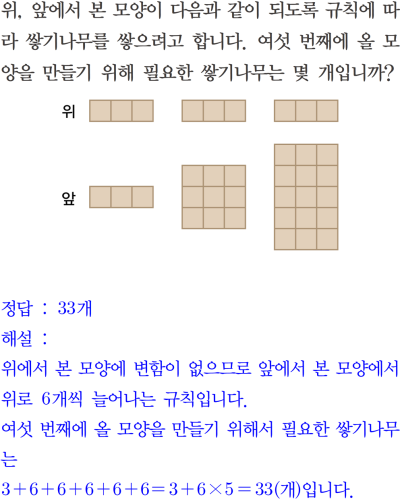 위, 앞에서 본 모양이 다음과 같이 되도록 규칙에 따라 쌓기나무를 쌓으려고 합니다. 여섯 번째에 올 모양을 만들기 위해 필요한 쌓기나무는 몇 개입니까?

위

앞

정답 : 33개

해설 :

위에서 본 모양에 변함이 없으므로 앞에서 본 모양에서 위로 6개씩 늘어나는 규칙입니다.

여섯 번째에 올 모양을 만들기 위해서 필요한 쌓기나무는

$3+6+6+6+6+6=3+6\times5=33$(개)입니다.